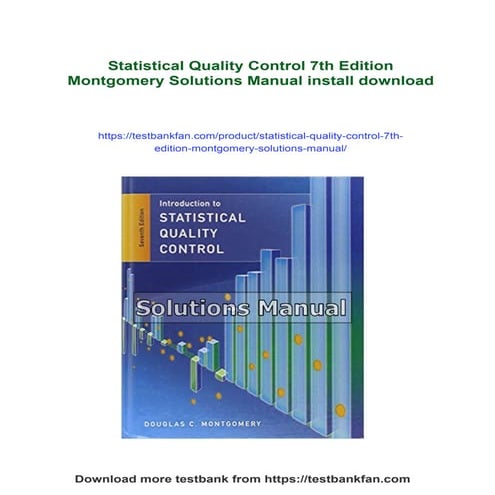 Statistical Quality Control 7th Edition Montgomery Solutions Manual install download

https://testbankfan.com/product/statistical-quality-control-7th-edition-montgomery-solutions-manual/

Seventh Edition

Introduction to
STATISTICAL QUALITY CONTROL

Solutions Manual

DOUGLAS C. MONTGOMERY

Download more testbank from https://testbankfan.com